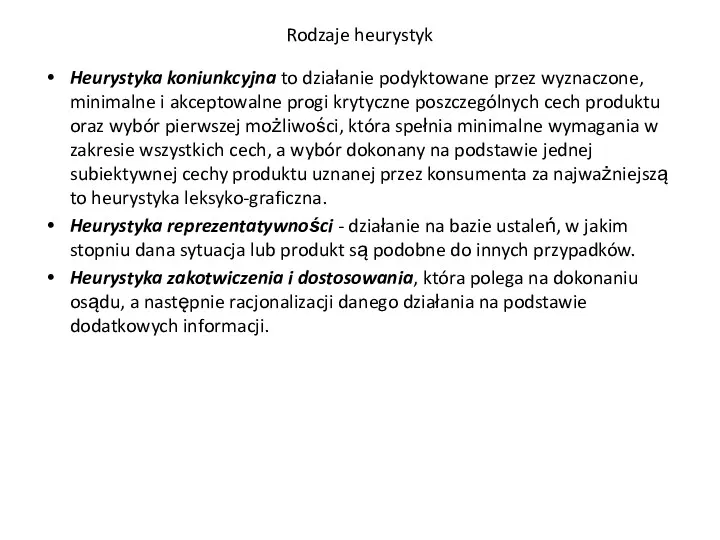 Rodzaje heurystyk

• Heurystyka koniunkcyjna to działanie podyktowane przez wyznaczone, minimalne i akceptowalne progi krytyczne poszczególnych cech produktu oraz wybór pierwszej możliwości, która spełnia minimalne wymagania w zakresie wszystkich cech, a wybór dokonany na podstawie jednej subiektywnej cechy produktu uznanej przez konsumenta za najważniejszą to heurystyka leksyko-graficzna.

• Heurystyka reprezentatywności - działanie na bazie ustaleń, w jakim stopniu dana sytuacja lub produkt są podobne do innych przypadków.

• Heurystyka zakotwiczenia i dostosowania, która polega na dokonaniu osądu, a następnie racjonalizacji danego działania na podstawie dodatkowych informacji.